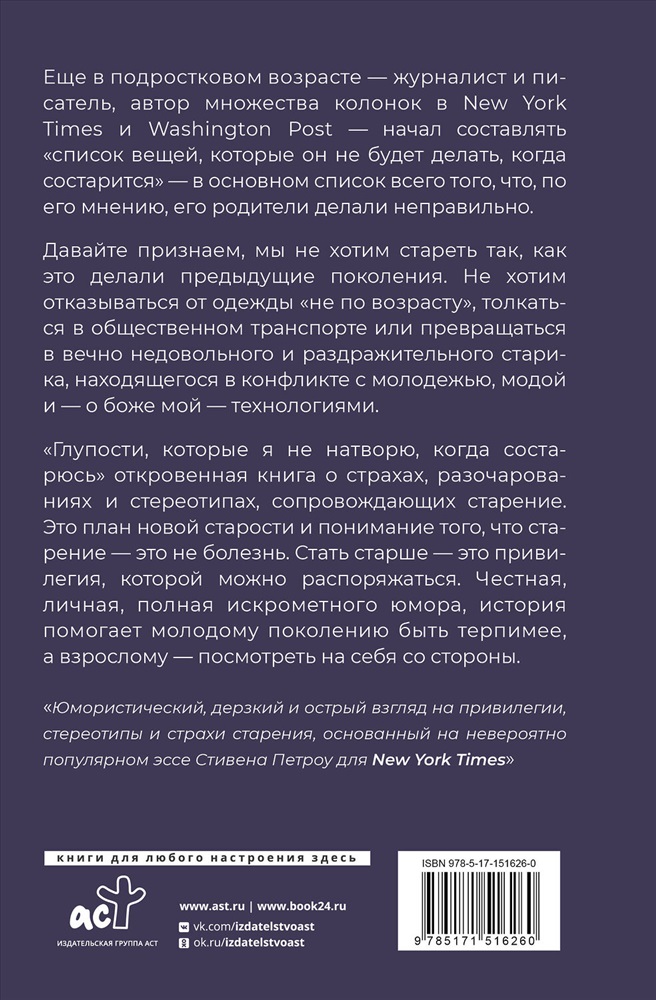 Еще в подростковом возрасте — журналист и писатель, автор множества колонок в New York Times и Washington Post — начал составлять «список вещей, которые он не будет делать, когда состарится» — в основном список всего того, что, по его мнению, его родители делали неправильно.

Давайте признаем, мы не хотим стареть так, как это делали предыдущие поколения. Не хотим отказываться от одежды «не по возрасту», толкаться в общественном транспорте или превращаться в вечно недовольного и раздражительного старика, находящегося в конфликте с молодежью, модой и — о боже мой — технологиями.

«Глупости, которые я не натворю, когда состарюсь» откровенная книга о страхах, разочарованиях и стереотипах, сопровождающих старение. Это план новой старости и понимание того, что старение — это не болезнь. Стать старше — это привилегия, которой можно распоряжаться. Честная, личная, полная искрометного юмора, история помогает молодому поколению быть терпимее, а взрослому — посмотреть на себя со стороны.

«Юмористический, дерзкий и острый взгляд на привилегии, стереотипы и страхи старения, основанный на невероятно популярном эссе Стивена Петроу для New York Times»

книги для любого настроения здесь

аст
ИЗДАТЕЛЬСКАЯ ГРУППА АСТ

www.ast.ru | www.book24.ru
vk.com/izdatelstvoast
ok.ru/izdatelstvoast

ISBN 978-5-17-151626-0

9 785171 516260